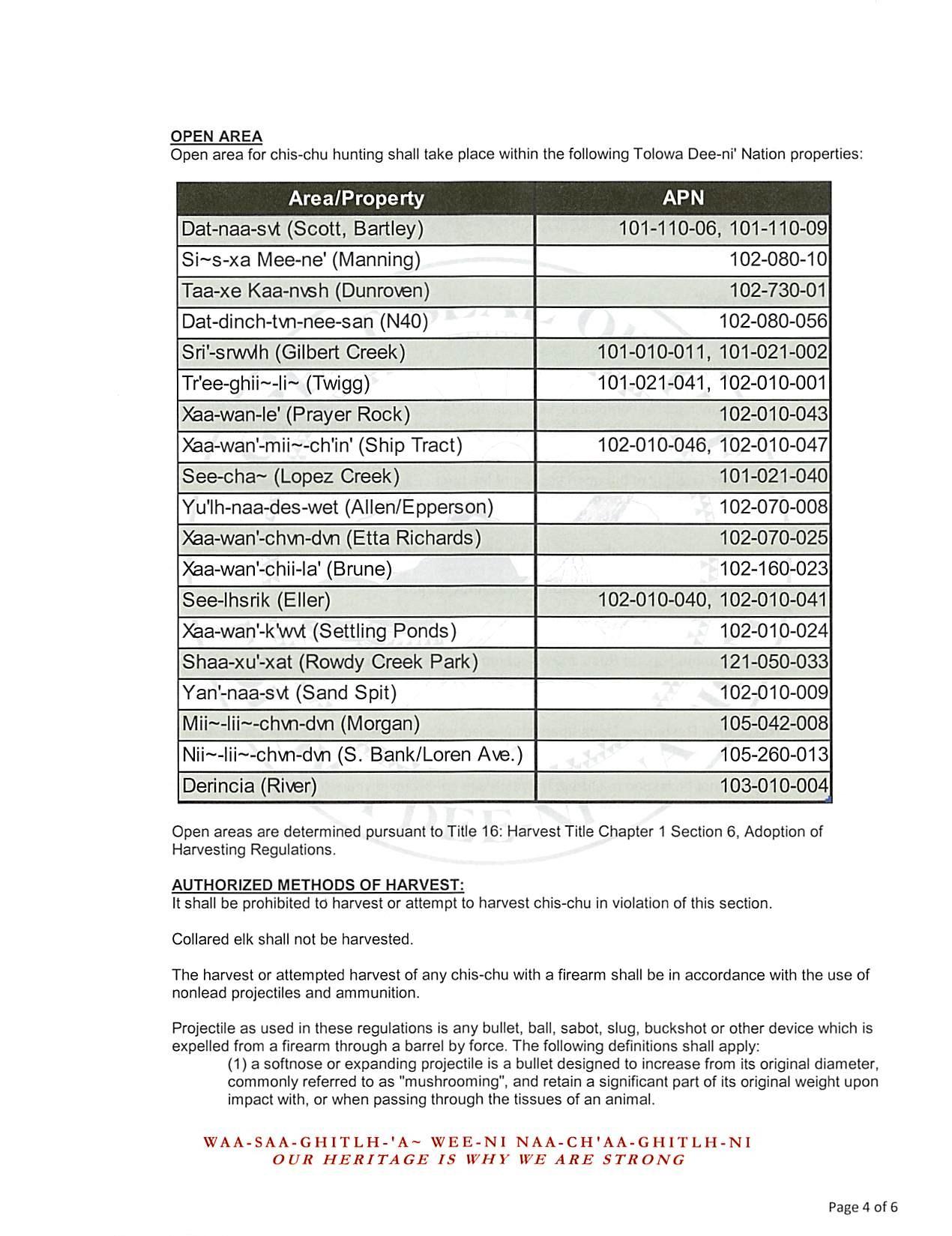 OPEN AREA
Open area for chis-chu hunting shall take place within the following Tolowa Dee-ni' Nation properties:

| Area/Property | APN |
|---|---|
| Dat-naa-svt (Scott, Bartley) | 101-110-06, 101-110-09 |
| Si~s-xa Mee-ne' (Manning) | 102-080-10 |
| Taa-xe Kaa-nvsh (Dunroven) | 102-730-01 |
| Dat-dinch-tvn-nee-san (N40) | 102-080-056 |
| Sri'-srwvlh (Gilbert Creek) | 101-010-011, 101-021-002 |
| Tr'ee-ghii~-li~ (Twigg) | 101-021-041, 102-010-001 |
| Xaa-wan-le' (Prayer Rock) | 102-010-043 |
| Xaa-wan'-mii~-ch'in' (Ship Tract) | 102-010-046, 102-010-047 |
| See-cha~ (Lopez Creek) | 101-021-040 |
| Yu'lh-naa-des-wet (Allen/Epperson) | 102-070-008 |
| Xaa-wan'-chvn-dvn (Etta Richards) | 102-070-025 |
| Xaa-wan'-chii-la' (Brune) | 102-160-023 |
| See-lhsrik (Eller) | 102-010-040, 102-010-041 |
| Xaa-wan'-k'wvt (Settling Ponds) | 102-010-024 |
| Shaa-xu'-xat (Rowdy Creek Park) | 121-050-033 |
| Yan'-naa-svt (Sand Spit) | 102-010-009 |
| Mii~-lii~-chvn-dvn (Morgan) | 105-042-008 |
| Nii~-lii~-chvn-dvn (S. Bank/Loren Ave.) | 105-260-013 |
| Derincia (River) | 103-010-004 |

Open areas are determined pursuant to Title 16: Harvest Title Chapter 1 Section 6, Adoption of Harvesting Regulations.

AUTHORIZED METHODS OF HARVEST:
It shall be prohibited to harvest or attempt to harvest chis-chu in violation of this section.

Collared elk shall not be harvested.

The harvest or attempted harvest of any chis-chu with a firearm shall be in accordance with the use of nonlead projectiles and ammunition.

Projectile as used in these regulations is any bullet, ball, sabot, slug, buckshot or other device which is expelled from a firearm through a barrel by force. The following definitions shall apply:
(1) a softnose or expanding projectile is a bullet designed to increase from its original diameter, commonly referred to as "mushrooming", and retain a significant part of its original weight upon impact with, or when passing through the tissues of an animal.

WAA-SAA-GHITLH-'A~ WEE-NI NAA-CH'AA-GHITLH-NI
OUR HERITAGE IS WHY WE ARE STRONG

Page 4 of 6